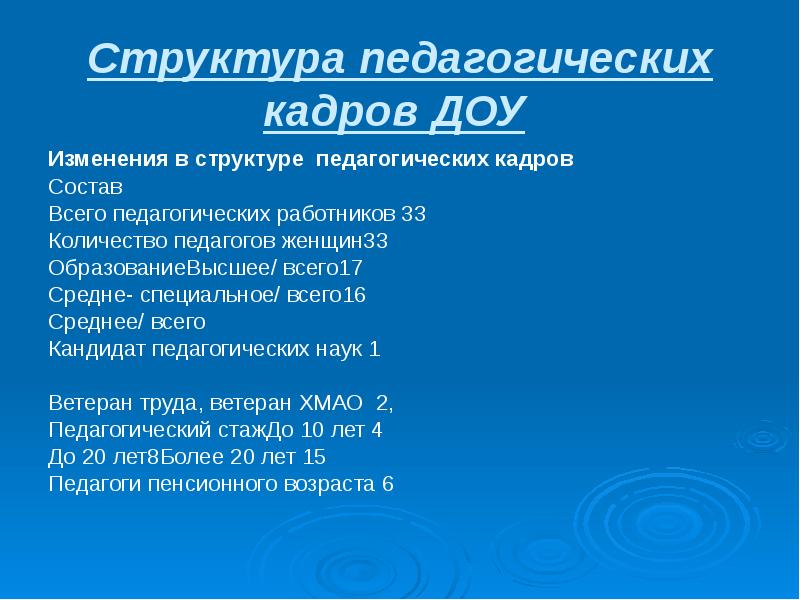 Структура педагогических кадров ДОУ

Изменения в структуре педагогических кадров
Состав
Всего педагогических работников 33
Количество педагогов женщин33
ОбразованиеВысшее/ всего17
Средне- специальное/ всего16
Среднее/ всего
Кандидат педагогических наук 1

Ветеран труда, ветеран ХМАО 2,
Педагогический стажДо 10 лет 4
До 20 лет8Более 20 лет 15
Педагоги пенсионного возраста 6